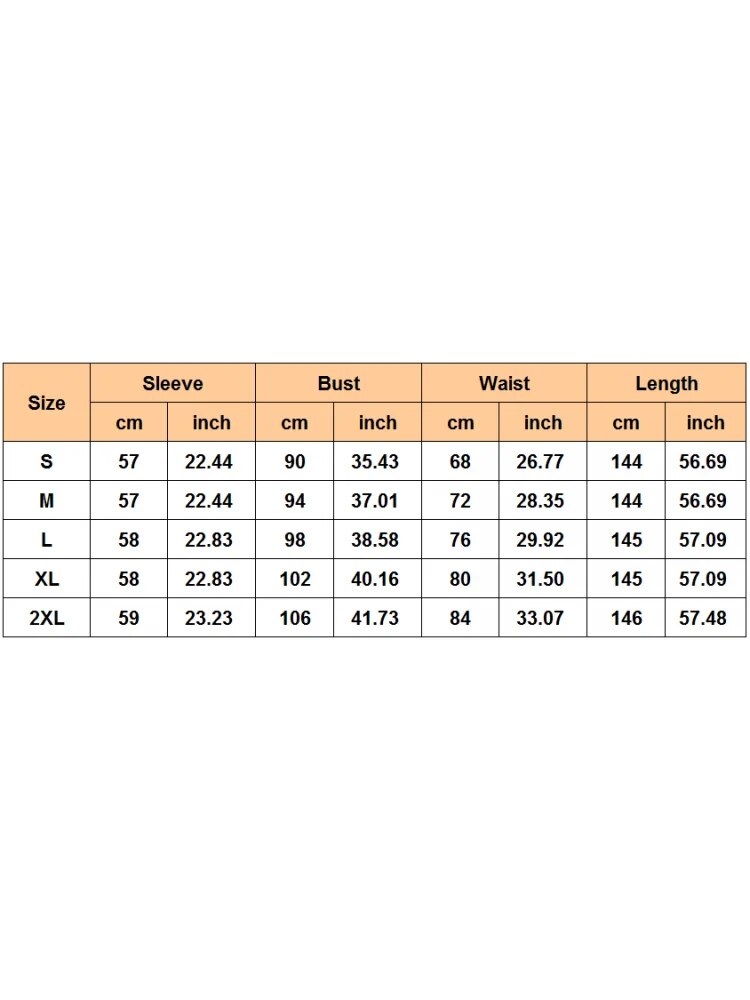 | Size | Sleeve | | Bust | | Waist | | Length | |
|---|---|---|---|---|---|---|---|---|
| | cm | inch | cm | inch | cm | inch | cm | inch |
| S | 57 | 22.44 | 90 | 35.43 | 68 | 26.77 | 144 | 56.69 |
| M | 57 | 22.44 | 94 | 37.01 | 72 | 28.35 | 144 | 56.69 |
| L | 58 | 22.83 | 98 | 38.58 | 76 | 29.92 | 145 | 57.09 |
| XL | 58 | 22.83 | 102 | 40.16 | 80 | 31.50 | 145 | 57.09 |
| 2XL | 59 | 23.23 | 106 | 41.73 | 84 | 33.07 | 146 | 57.48 |